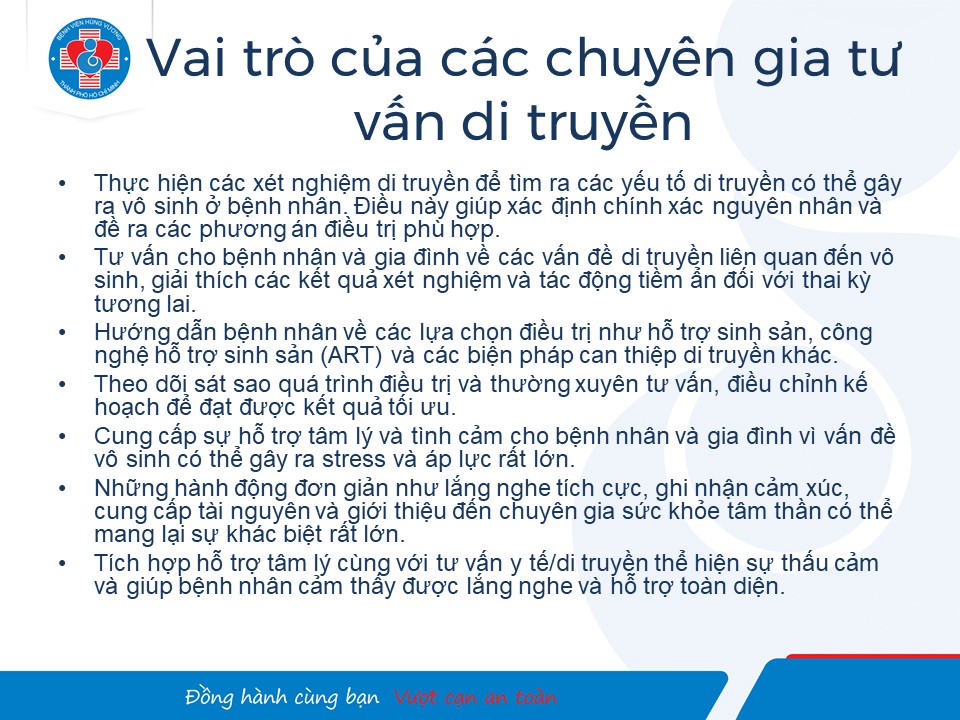 BỆNH VIỆN HÙNG VƯƠNG
THÀNH PHỐ HỒ CHÍ MINH

Vai trò của các chuyên gia tư vấn di truyền

• Thực hiện các xét nghiệm di truyền để tìm ra các yếu tố di truyền có thể gây ra vô sinh ở bệnh nhân. Điều này giúp xác định chính xác nguyên nhân và đề ra các phương án điều trị phù hợp.
• Tư vấn cho bệnh nhân và gia đình về các vấn đề di truyền liên quan đến vô sinh, giải thích các kết quả xét nghiệm và tác động tiềm ẩn đối với thai kỳ tương lai.
• Hướng dẫn bệnh nhân về các lựa chọn điều trị như hỗ trợ sinh sản, công nghệ hỗ trợ sinh sản (ART) và các biện pháp can thiệp di truyền khác.
• Theo dõi sát sao quá trình điều trị và thường xuyên tư vấn, điều chỉnh kế hoạch để đạt được kết quả tối ưu.
• Cung cấp sự hỗ trợ tâm lý và tình cảm cho bệnh nhân và gia đình vì vấn đề vô sinh có thể gây ra stress và áp lực rất lớn.
• Những hành động đơn giản như lắng nghe tích cực, ghi nhận cảm xúc, cung cấp tài nguyên và giới thiệu đến chuyên gia sức khỏe tâm thần có thể mang lại sự khác biệt rất lớn.
• Tích hợp hỗ trợ tâm lý cùng với tư vấn y tế/di truyền thể hiện sự thấu cảm và giúp bệnh nhân cảm thấy được lắng nghe và hỗ trợ toàn diện.

Đồng hành cùng bạn Vượt cạn an toàn